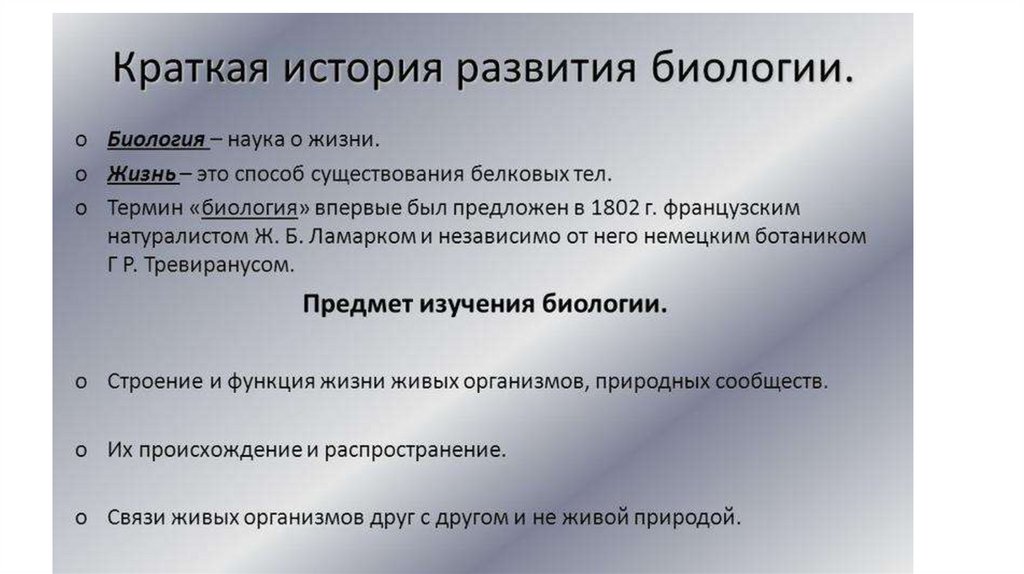 Краткая история развития биологии.

o Биология – наука о жизни.
o Жизнь – это способ существования белковых тел.
o Термин «биология» впервые был предложен в 1802 г. французским натуралистом Ж. Б. Ламарком и независимо от него немецким ботаником Г Р. Тревиранусом.

Предмет изучения биологии.

o Строение и функция жизни живых организмов, природных сообществ.

o Их происхождение и распространение.

o Связи живых организмов друг с другом и не живой природой.